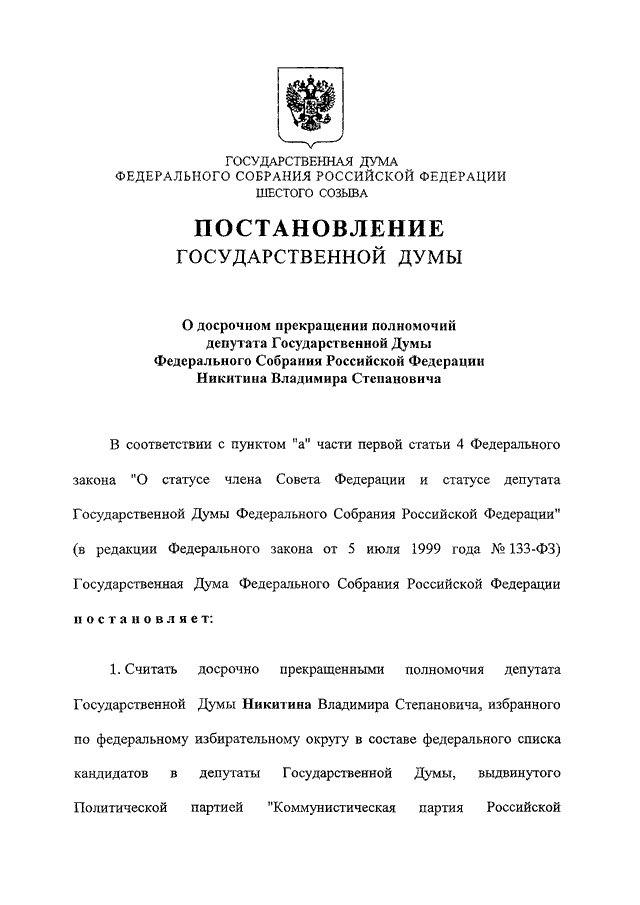 ГОСУДАРСТВЕННАЯ ДУМА
ФЕДЕРАЛЬНОГО СОБРАНИЯ РОССИЙСКОЙ ФЕДЕРАЦИИ
ШЕСТОГО СОЗЫВА

ПОСТАНОВЛЕНИЕ
ГОСУДАРСТВЕННОЙ ДУМЫ

О досрочном прекращении полномочий депутата Государственной Думы Федерального Собрания Российской Федерации Никитина Владимира Степановича

В соответствии с пунктом "а" части первой статьи 4 Федерального закона "О статусе члена Совета Федерации и статусе депутата Государственной Думы Федерального Собрания Российской Федерации" (в редакции Федерального закона от 5 июля 1999 года № 133-ФЗ) Государственная Дума Федерального Собрания Российской Федерации постановляет:

1. Считать досрочно прекращенными полномочия депутата Государственной Думы Никитина Владимира Степановича, избранного по федеральному избирательному округу в составе федерального списка кандидатов в депутаты Государственной Думы, выдвинутого Политической партией "Коммунистическая партия Российской